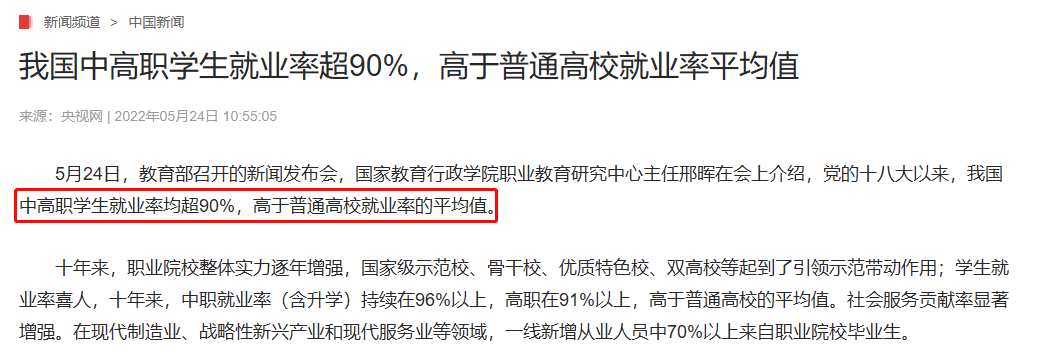 新闻频道 > 中国新闻

我国中高职学生就业率超90%，高于普通高校就业率平均值

来源：央视网 | 2022年05月24日 10:55:05

5月24日，教育部召开的新闻发布会，国家教育行政学院职业教育研究中心主任邢晖在会上介绍，党的十八大以来，我国中高职学生就业率均超90%，高于普通高校就业率的平均值。

十年来，职业院校整体实力逐年增强，国家级示范校、骨干校、优质特色校、双高校等起到了引领示范带动作用；学生就业率喜人，十年来，中职就业率（含升学）持续在96%以上，高职在91%以上，高于普通高校的平均值。社会服务贡献率显著增强。在现代制造业、战略性新兴产业和现代服务业等领域，一线新增从业人员中70%以上来自职业院校毕业生。